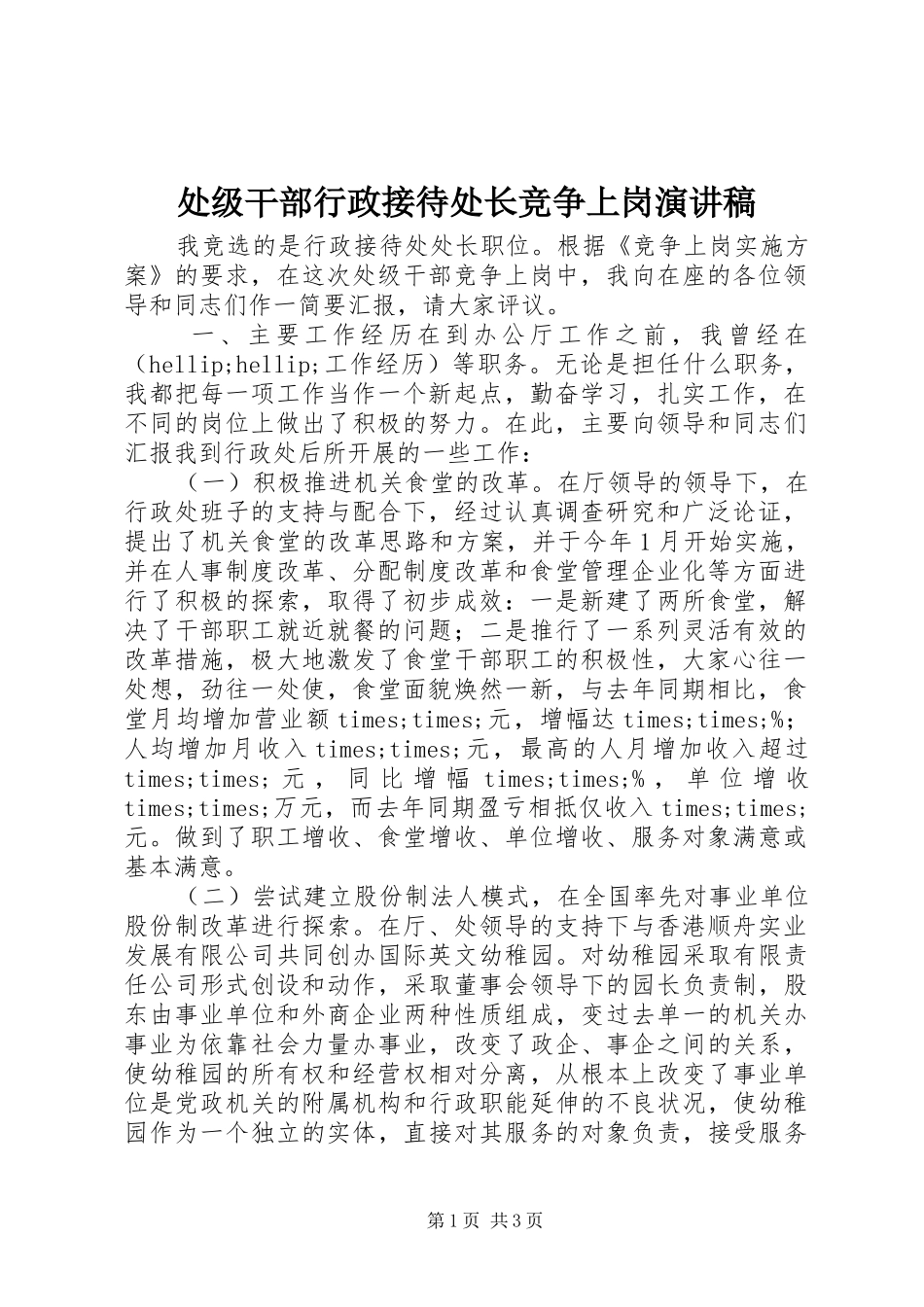 处级干部行政接待处长竞争上岗演讲稿

我竞选的是行政接待处处长职位。根据《竞争上岗实施方案》的要求，在这次处级干部竞争上岗中，我向在座的各位领导和同志们作一简要汇报，请大家评议。

一、主要工作经历在到办公厅工作之前，我曾经在（hellip;hellip;工作经历）等职务。无论是担任什么职务，我都把每一项工作当作一个新起点，勤奋学习，扎实工作，在不同的岗位上做出了积极的努力。在此，主要向领导和同志们汇报我到行政处后所开展的一些工作：

（一）积极推进机关食堂的改革。在厅领导的领导下，在行政处班子的支持与配合下，经过认真调查研究和广泛论证，提出了机关食堂的改革思路和方案，并于今年1月开始实施，并在人事制度改革、分配制度改革和食堂管理企业化等方面进行了积极的探索，取得了初步成效：一是新建了两所食堂，解决了干部职工就近就餐的问题；二是推行了一系列灵活有效的改革措施，极大地激发了食堂干部职工的积极性，大家心往一处想，劲往一处使，食堂面貌焕然一新，与去年同期相比，食堂月均增加营业额times;times;元，增幅达times;times;%；人均增加月收入times;times;元，最高的人月增加收入超过times;times;元，同比增幅times;times;%，单位增收times;times;万元，而去年同期盈亏相抵仅收入times;times;元。做到了职工增收、食堂增收、单位增收、服务对象满意或基本满意。

（二）尝试建立股份制法人模式，在全国率先对事业单位股份制改革进行探索。在厅、处领导的支持下与香港顺舟实业发展有限公司共同创办国际英文幼稚园。对幼稚园采取有限责任公司形式创设和动作，采取董事会领导下的园长负责制，股东由事业单位和外商企业两种性质组成，变过去单一的机关办事业为依靠社会力量办事业，改变了政企、事企之间的关系，使幼稚园的所有权和经营权相对分离，从根本上改变了事业单位是党政机关的附属机构和行政职能延伸的不良状况，使幼稚园作为一个独立的实体，直接对其服务的对象负责，接受服务

第1页 共3页